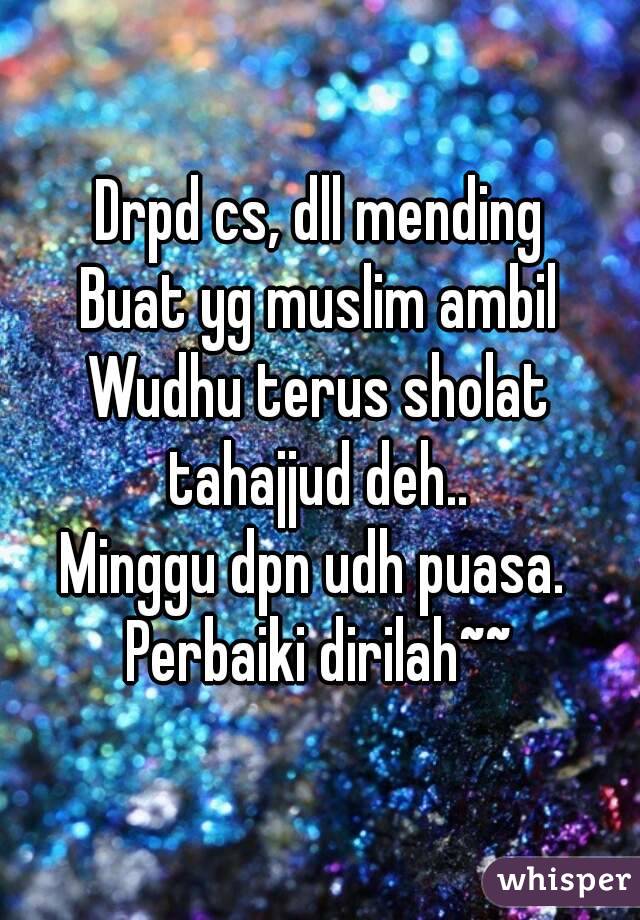 Drpd cs, dll mending Buat yg muslim ambil Wudhu terus sholat tahajjud deh..
Minggu dpn udh puasa. Perbaiki dirilah~~

whisper